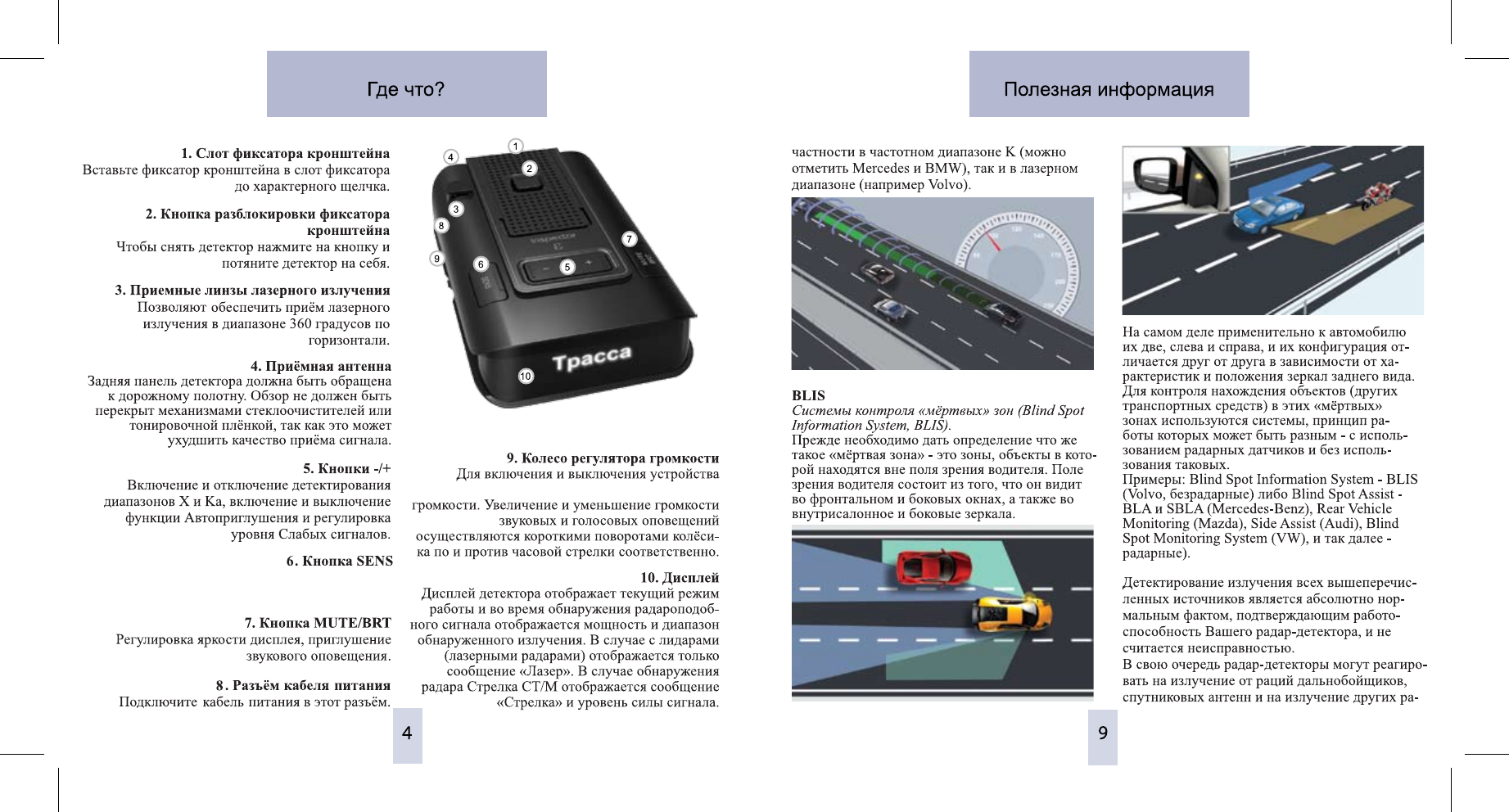 Где что?

1. Слот фиксатора кронштейна
Вставьте фиксатор кронштейна в слот фиксатора до характерного щелчка.

2. Кнопка разблокировки фиксатора кронштейна
Чтобы снять детектор нажмите на кнопку и потяните детектор на себя.

3. Приемные линзы лазерного излучения
Позволяют обеспечить приём лазерного излучения в диапазоне 360 градусов по горизонтали.

4. Приёмная антенна
Задняя панель детектора должна быть обращена к дорожному полотну. Обзор не должен быть перекрыт механизмами стеклоочистителей или тонировочной плёнкой, так как это может ухудшить качество приёма сигнала.

5. Кнопки -/+
Включение и отключение детектирования диапазонов X и Ka, включение и выключение функции Автоприглушения и регулировка уровня Слабых сигналов.

6. Кнопка SENS

7. Кнопка MUTE/BRT
Регулировка яркости дисплея, приглушение звукового оповещения.

8. Разъём кабеля питания
Подключите кабель питания в этот разъём.

1
2
3
4
5
6
7
8
9
10
Трасса

9. Колесо регулятора громкости
Для включения и выключения устройства

громкости. Увеличение и уменьшение громкости звуковых и голосовых оповещений осуществляются короткими поворотами колёсика по и против часовой стрелки соответственно.

10. Дисплей
Дисплей детектора отображает текущий режим работы и во время обнаружения радароподобного сигнала отображается мощность и диапазон обнаруженного излучения. В случае с лидарами (лазерными радарами) отображается только сообщение «Лазер». В случае обнаружения радара Стрелка СТ/М отображается сообщение «Стрелка» и уровень силы сигнала.

4

Полезная информация

частности в частотном диапазоне K (можно отметить Mercedes и BMW), так и в лазерном диапазоне (например Volvo).

BLIS
Системы контроля «мёртвых» зон (Blind Spot Information System, BLIS).
Прежде необходимо дать определение что же такое «мёртвая зона» - это зоны, объекты в которой находятся вне поля зрения водителя. Поле зрения водителя состоит из того, что он видит во фронтальном и боковых окнах, а также во внутрисалонное и боковые зеркала.

На самом деле применительно к автомобилю их две, слева и справа, и их конфигурация отличается друг от друга в зависимости от характеристик и положения зеркал заднего вида. Для контроля нахождения объектов (других транспортных средств) в этих «мёртвых» зонах используются системы, принцип работы которых может быть разным - с использованием радарных датчиков и без использования таковых.
Примеры: Blind Spot Information System - BLIS (Volvo, безрадарные) либо Blind Spot Assist - BLA и SBLA (Mercedes-Benz), Rear Vehicle Monitoring (Mazda), Side Assist (Audi), Blind Spot Monitoring System (VW), и так далее - радарные).

Детектирование излучения всех вышеперечисленных источников является абсолютно нормальным фактом, подтверждающим работоспособность Вашего радар-детектора, и не считается неисправностью.
В свою очередь радар-детекторы могут реагировать на излучение от раций дальнобойщиков, спутниковых антенн и на излучение других ра-

9